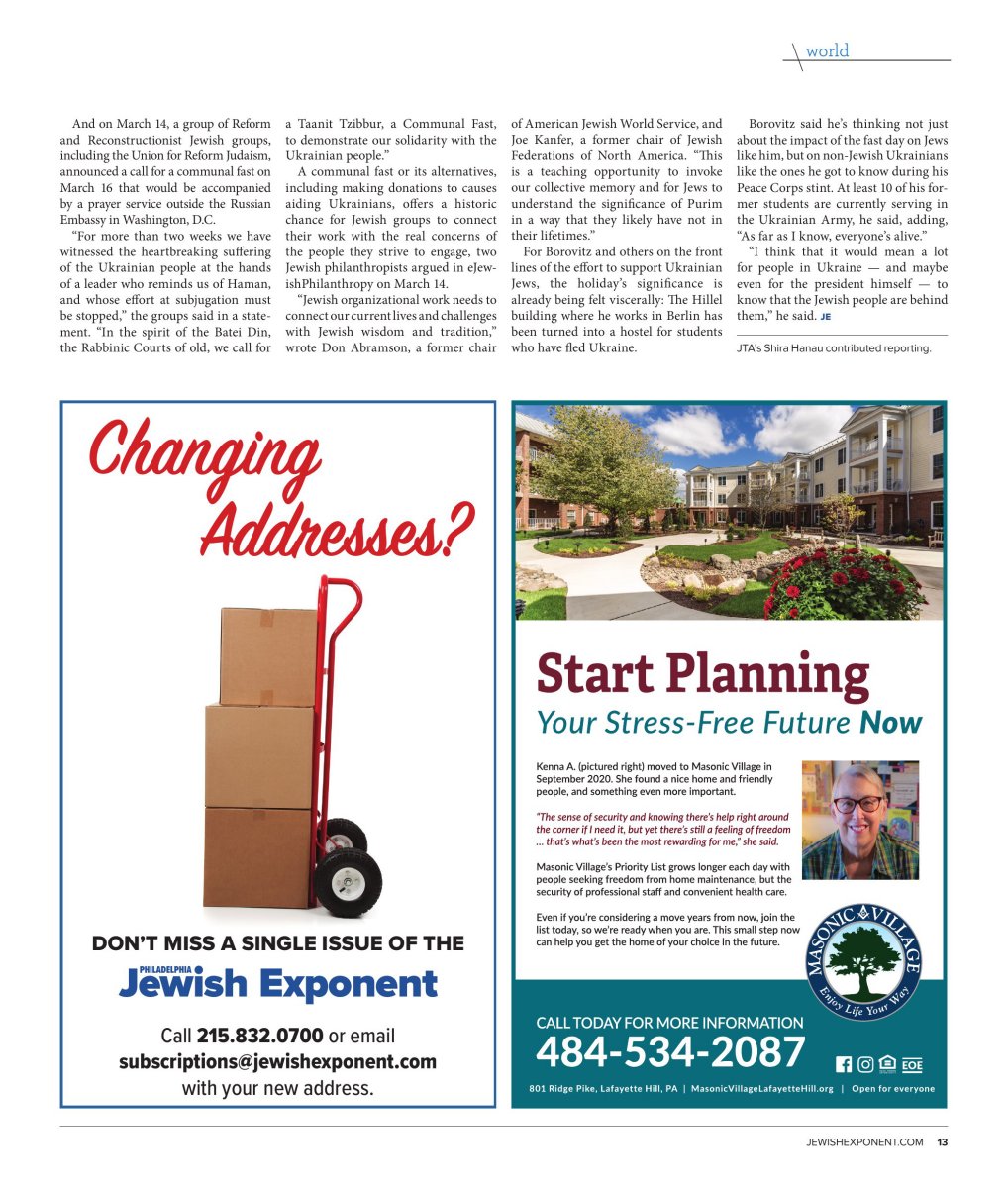 world

And on March 14, a group of Reform and Reconstructionist Jewish groups, including the Union for Reform Judaism, announced a call for a communal fast on March 16 that would be accompanied by a prayer service outside the Russian Embassy in Washington, D.C.

"For more than two weeks we have witnessed the heartbreaking suffering of the Ukrainian people at the hands of a leader who reminds us of Haman, and whose effort at subjugation must be stopped," the groups said in a statement. "In the spirit of the Batei Din, the Rabbinic Courts of old, we call for a Taanit Tzibbur, a Communal Fast, to demonstrate our solidarity with the Ukrainian people."

A communal fast or its alternatives, including making donations to causes aiding Ukrainians, offers a historic chance for Jewish groups to connect their work with the real concerns of the people they strive to engage, two Jewish philanthropists argued in eJewishPhilanthropy on March 14.

"Jewish organizational work needs to connect our current lives and challenges with Jewish wisdom and tradition," wrote Don Abramson, a former chair of American Jewish World Service, and Joe Kanfer, a former chair of Jewish Federations of North America. "This is a teaching opportunity to invoke our collective memory and for Jews to understand the significance of Purim in a way that they likely have not in their lifetimes."

For Borovitz and others on the front lines of the effort to support Ukrainian Jews, the holiday's significance is already being felt viscerally: The Hillel building where he works in Berlin has been turned into a hostel for students who have fled Ukraine.

Borovitz said he's thinking not just about the impact of the fast day on Jews like him, but on non-Jewish Ukrainians like the ones he got to know during his Peace Corps stint. At least 10 of his former students are currently serving in the Ukrainian Army, he said, adding, "As far as I know, everyone's alive."

"I think that it would mean a lot for people in Ukraine — and maybe even for the president himself — to know that the Jewish people are behind them," he said. JE

JTA's Shira Hanau contributed reporting.

Changing Addresses?

DON'T MISS A SINGLE ISSUE OF THE

PHILADELPHIA Jewish Exponent

Call 215.832.0700 or email subscriptions@jewishexponent.com with your new address.

Start Planning
Your Stress-Free Future Now

Kenna A. (pictured right) moved to Masonic Village in September 2020. She found a nice home and friendly people, and something even more important.

"The sense of security and knowing there's help right around the corner if I need it, but yet there's still a feeling of freedom ... that's what's been the most rewarding for me," she said.

Masonic Village's Priority List grows longer each day with people seeking freedom from home maintenance, but the security of professional staff and convenient health care.

Even if you're considering a move years from now, join the list today, so we're ready when you are. This small step now can help you get the home of your choice in the future.

MASONIC VILLAGE
Enjoy Life Your Way

CALL TODAY FOR MORE INFORMATION
484-534-2087

EOE

801 Ridge Pike, Lafayette Hill, PA | MasonicVillageLafayetteHill.org | Open for everyone

JEWISHEXPONENT.COM 13